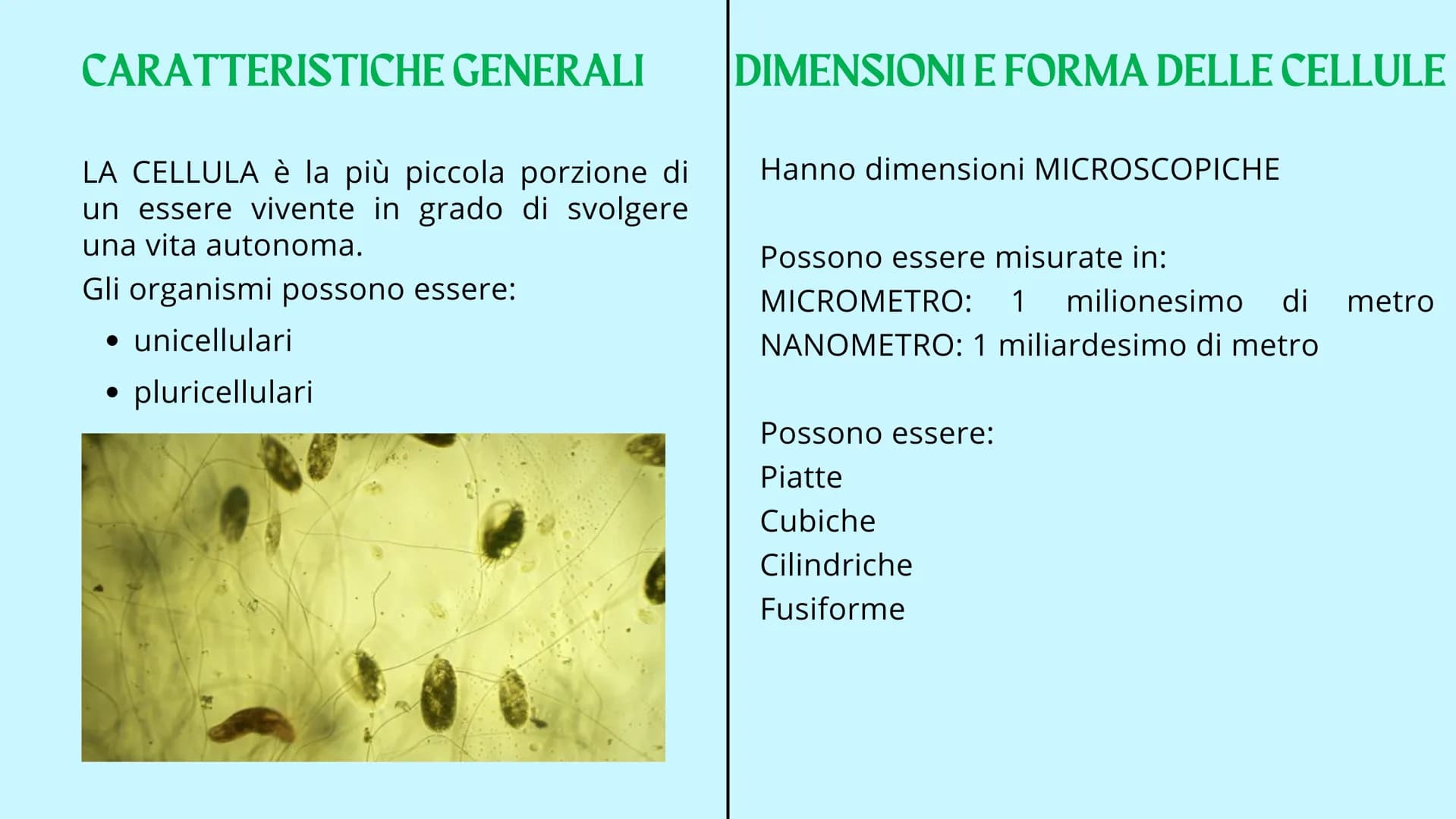 CARATTERISTICHE GENERALI

LA CELLULA è la più piccola porzione di un essere vivente in grado di svolgere una vita autonoma.

Gli organismi possono essere:

• unicellulari
• pluricellulari

DIMENSIONI E FORMA DELLE CELLULE

Hanno dimensioni MICROSCOPICHE

Possono essere misurate in:
MICROMETRO: 1 milionesimo di metro
NANOMETRO: 1 miliardesimo di metro

Possono essere:
Piatte
Cubiche
Cilindriche
Fusiforme